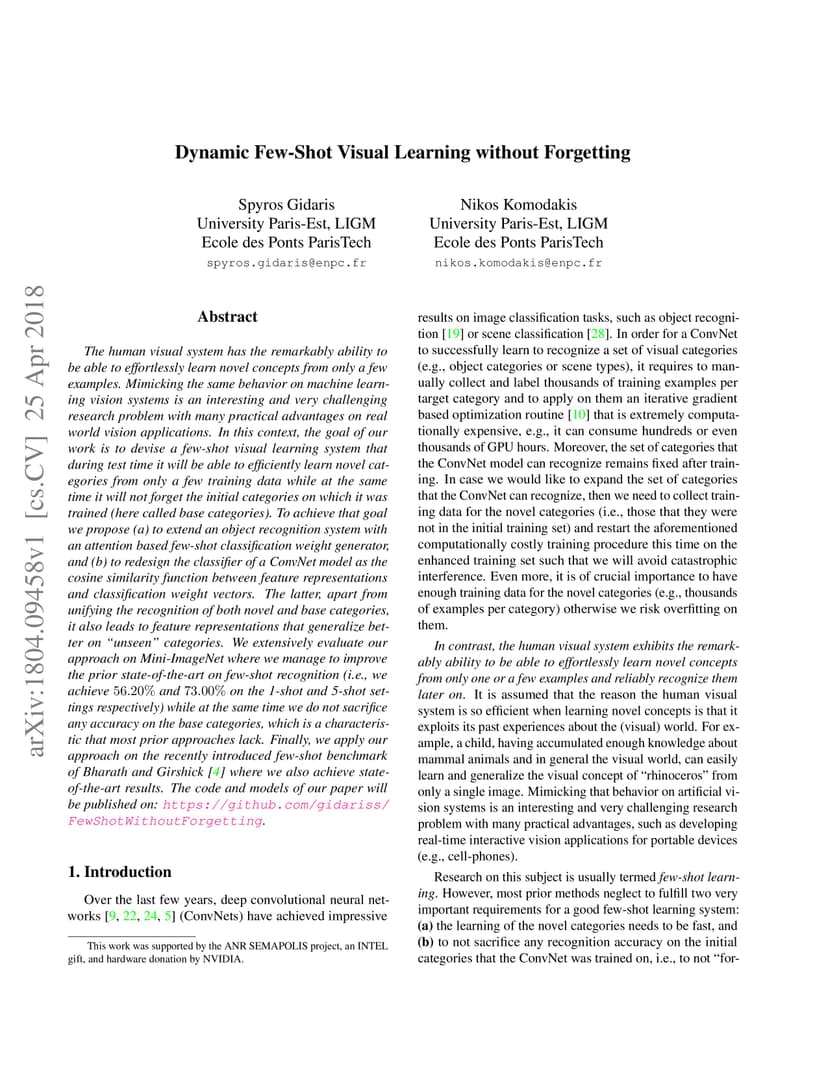 Dynamic Few-Shot Visual Learning without Forgetting

Spyros Gidaris
University Paris-Est, LIGM
Ecole des Ponts ParisTech
spyros.gidaris@enpc.fr

Nikos Komodakis
University Paris-Est, LIGM
Ecole des Ponts ParisTech
nikos.komodakis@enpc.fr

arXiv:1804.09458v1 [cs.CV] 25 Apr 2018

Abstract

The human visual system has the remarkably ability to be able to effortlessly learn novel concepts from only a few examples. Mimicking the same behavior on machine learning vision systems is an interesting and very challenging research problem with many practical advantages on real world vision applications. In this context, the goal of our work is to devise a few-shot visual learning system that during test time it will be able to efficiently learn novel categories from only a few training data while at the same time it will not forget the initial categories on which it was trained (here called base categories). To achieve that goal we propose (a) to extend an object recognition system with an attention based few-shot classification weight generator, and (b) to redesign the classifier of a ConvNet model as the cosine similarity function between feature representations and classification weight vectors. The latter, apart from unifying the recognition of both novel and base categories, it also leads to feature representations that generalize better on "unseen" categories. We extensively evaluate our approach on Mini-ImageNet where we manage to improve the prior state-of-the-art on few-shot recognition (i.e., we achieve 56.20% and 73.00% on the 1-shot and 5-shot settings respectively) while at the same time we do not sacrifice any accuracy on the base categories, which is a characteristic that most prior approaches lack. Finally, we apply our approach on the recently introduced few-shot benchmark of Bharath and Girshick [4] where we also achieve state-of-the-art results. The code and models of our paper will be published on: https://github.com/gidariss/FewShotWithoutForgetting.

1. Introduction

Over the last few years, deep convolutional neural networks [9, 22, 24, 5] (ConvNets) have achieved impressive

This work was supported by the ANR SEMAPOLIS project, an INTEL gift, and hardware donation by NVIDIA.

results on image classification tasks, such as object recognition [19] or scene classification [28]. In order for a ConvNet to successfully learn to recognize a set of visual categories (e.g., object categories or scene types), it requires to manually collect and label thousands of training examples per target category and to apply on them an iterative gradient based optimization routine [10] that is extremely computationally expensive, e.g., it can consume hundreds or even thousands of GPU hours. Moreover, the set of categories that the ConvNet model can recognize remains fixed after training. In case we would like to expand the set of categories that the ConvNet can recognize, then we need to collect training data for the novel categories (i.e., those that they were not in the initial training set) and restart the aforementioned computationally costly training procedure this time on the enhanced training set such that we will avoid catastrophic interference. Even more, it is of crucial importance to have enough training data for the novel categories (e.g., thousands of examples per category) otherwise we risk overfitting on them.

In contrast, the human visual system exhibits the remarkably ability to be able to effortlessly learn novel concepts from only one or a few examples and reliably recognize them later on. It is assumed that the reason the human visual system is so efficient when learning novel concepts is that it exploits its past experiences about the (visual) world. For example, a child, having accumulated enough knowledge about mammal animals and in general the visual world, can easily learn and generalize the visual concept of "rhinoceros" from only a single image. Mimicking that behavior on artificial vision systems is an interesting and very challenging research problem with many practical advantages, such as developing real-time interactive vision applications for portable devices (e.g., cell-phones).

Research on this subject is usually termed few-shot learning. However, most prior methods neglect to fulfill two very important requirements for a good few-shot learning system: (a) the learning of the novel categories needs to be fast, and (b) to not sacrifice any recognition accuracy on the initial categories that the ConvNet was trained on, i.e., to not "for-